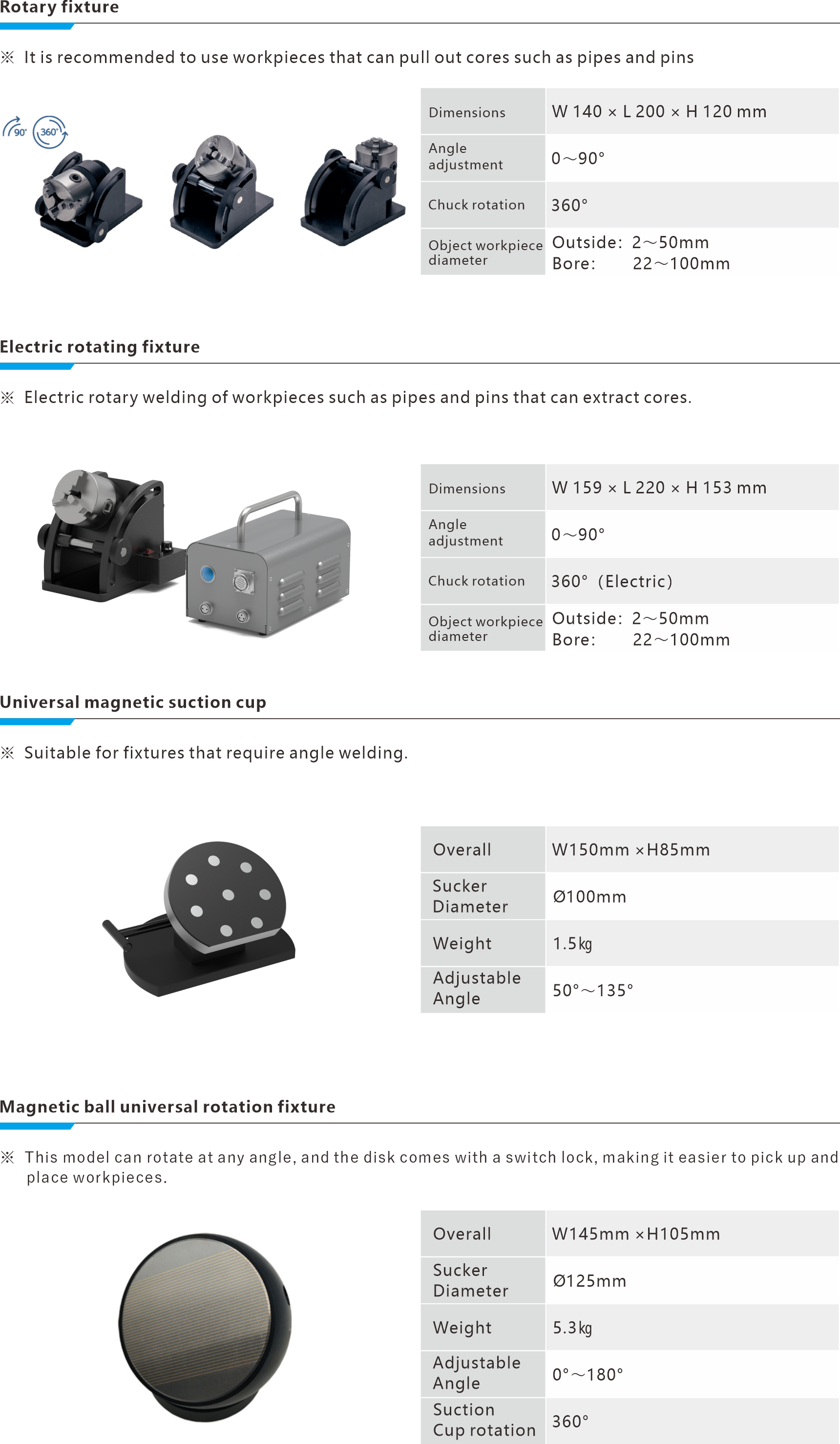 Rotary fixture

※ It is recommended to use workpieces that can pull out cores such as pipes and pins

90° 360°

| Dimensions | W 140 × L 200 × H 120 mm |
|---|---|
| Angle adjustment | 0～90° |
| Chuck rotation | 360° |
| Object workpiece diameter | Outside: 2～50mm Bore: 22～100mm |

Electric rotating fixture

※ Electric rotary welding of workpieces such as pipes and pins that can extract cores.

| Dimensions | W 159 × L 220 × H 153 mm |
|---|---|
| Angle adjustment | 0～90° |
| Chuck rotation | 360° (Electric) |
| Object workpiece diameter | Outside: 2～50mm Bore: 22～100mm |

Universal magnetic suction cup

※ Suitable for fixtures that require angle welding.

| Overall | W150mm ×H85mm |
|---|---|
| Sucker Diameter | Ø100mm |
| Weight | 1.5㎏ |
| Adjustable Angle | 50°～135° |

Magnetic ball universal rotation fixture

※ This model can rotate at any angle, and the disk comes with a switch lock, making it easier to pick up and place workpieces.

| Overall | W145mm ×H105mm |
|---|---|
| Sucker Diameter | Ø125mm |
| Weight | 5.3㎏ |
| Adjustable Angle | 0°～180° |
| Suction Cup rotation | 360° |